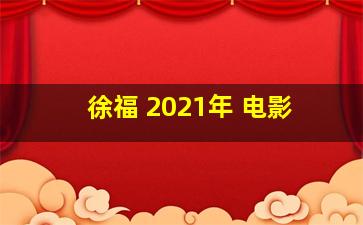 徐福 2021年 电影